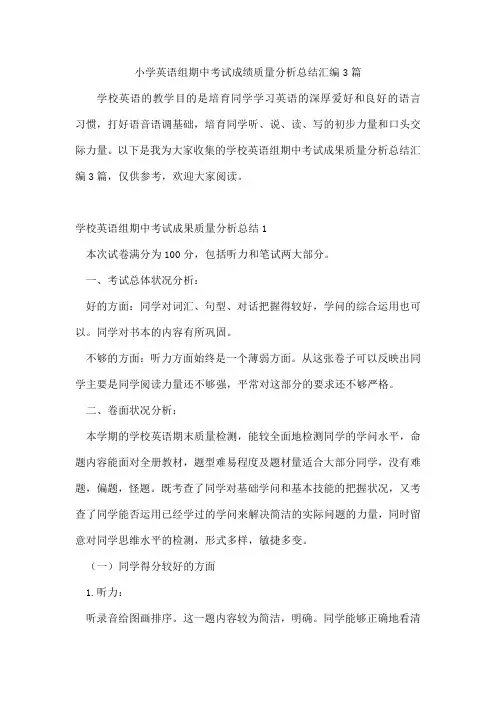 小学英语组期中考试成绩质量分析总结汇编3篇

学校英语的教学目的是培育同学学习英语的深厚爱好和良好的语言习惯，打好语音语调基础，培育同学听、说、读、写的初步力量和口头交际力量。以下是我为大家收集的学校英语组期中考试成果质量分析总结汇编3篇，仅供参考，欢迎大家阅读。

学校英语组期中考试成果质量分析总结1

本次试卷满分为100分，包括听力和笔试两大部分。

一、考试总体状况分析：

好的方面：同学对词汇、句型、对话把握得较好，学问的综合运用也可以。同学对书本的内容有所巩固。

不够的方面：听力方面始终是一个薄弱方面。从这张卷子可以反映出同学主要是同学阅读力量还不够强，平常对这部分的要求还不够严格。

二、卷面状况分析：

本学期的学校英语期末质量检测，能较全面地检测同学的学问水平，命题内容能面对全册教材，题型难易程度及题材量适合大部分同学，没有难题，偏题，怪题。既考查了同学对基础学问和基本技能的把握状况，又考查了同学能否运用已经学过的学问来解决简洁的实际问题的力量，同时留意对同学思维水平的检测，形式多样，敏捷多变。

（一）同学得分较好的方面

1.听力：

听录音给图画排序。这一题内容较为简洁，明确。同学能够正确地看清